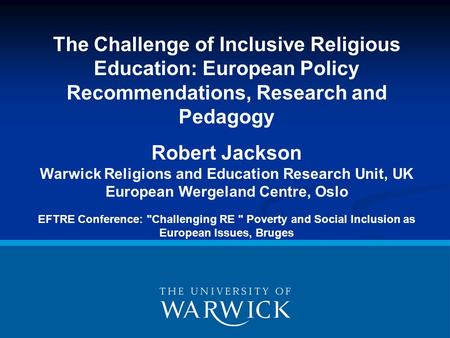 The Challenge of Inclusive Religious Education: European Policy Recommendations, Research and Pedagogy

Robert Jackson
Warwick Religions and Education Research Unit, UK
European Wergeland Centre, Oslo

EFTRE Conference: "Challenging RE " Poverty and Social Inclusion as European Issues, Bruges

THE UNIVERSITY OF
WARWICK